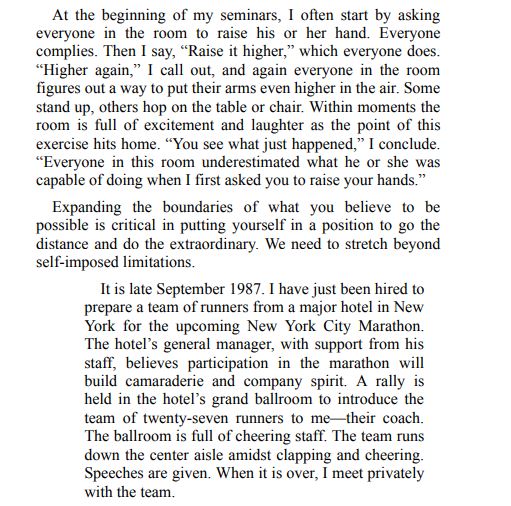 At the beginning of my seminars, I often start by asking everyone in the room to raise his or her hand. Everyone complies. Then I say, “Raise it higher,” which everyone does. “Higher again,” I call out, and again everyone in the room figures out a way to put their arms even higher in the air. Some stand up, others hop on the table or chair. Within moments the room is full of excitement and laughter as the point of this exercise hits home. “You see what just happened,” I conclude. “Everyone in this room underestimated what he or she was capable of doing when I first asked you to raise your hands.”

Expanding the boundaries of what you believe to be possible is critical in putting yourself in a position to go the distance and do the extraordinary. We need to stretch beyond self-imposed limitations.

It is late September 1987. I have just been hired to prepare a team of runners from a major hotel in New York for the upcoming New York City Marathon. The hotel’s general manager, with support from his staff, believes participation in the marathon will build camaraderie and company spirit. A rally is held in the hotel’s grand ballroom to introduce the team of twenty-seven runners to me—their coach. The ballroom is full of cheering staff. The team runs down the center aisle amidst clapping and cheering. Speeches are given. When it is over, I meet privately with the team.